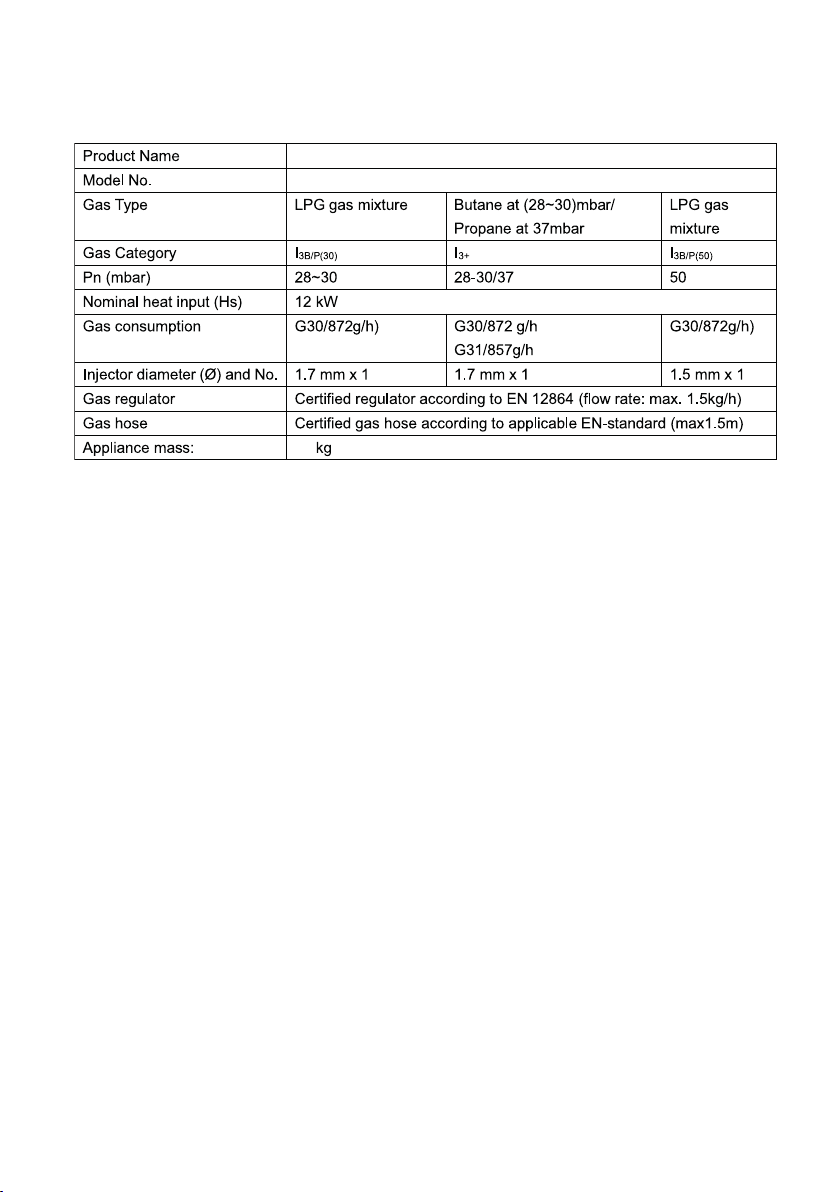 | Product Name | | | |
|---|---|---|---|
| Model No. | | | |
| Gas Type | LPG gas mixture | Butane at (28~30)mbar/ Propane at 37mbar | LPG gas mixture |
| Gas Category | $I_{3B/P(30)}$ | $I_{3+}$ | $I_{3B/P(50)}$ |
| Pn (mbar) | 28~30 | 28-30/37 | 50 |
| Nominal heat input (Hs) | 12 kW | | |
| Gas consumption | G30/872g/h) | G30/872 g/h G31/857g/h | G30/872g/h) |
| Injector diameter (Ø) and No. | 1.7 mm x 1 | 1.7 mm x 1 | 1.5 mm x 1 |
| Gas regulator | Certified regulator according to EN 12864 (flow rate: max. 1.5kg/h) | | |
| Gas hose | Certified gas hose according to applicable EN-standard (max1.5m) | | |
| Appliance mass: | kg | | |